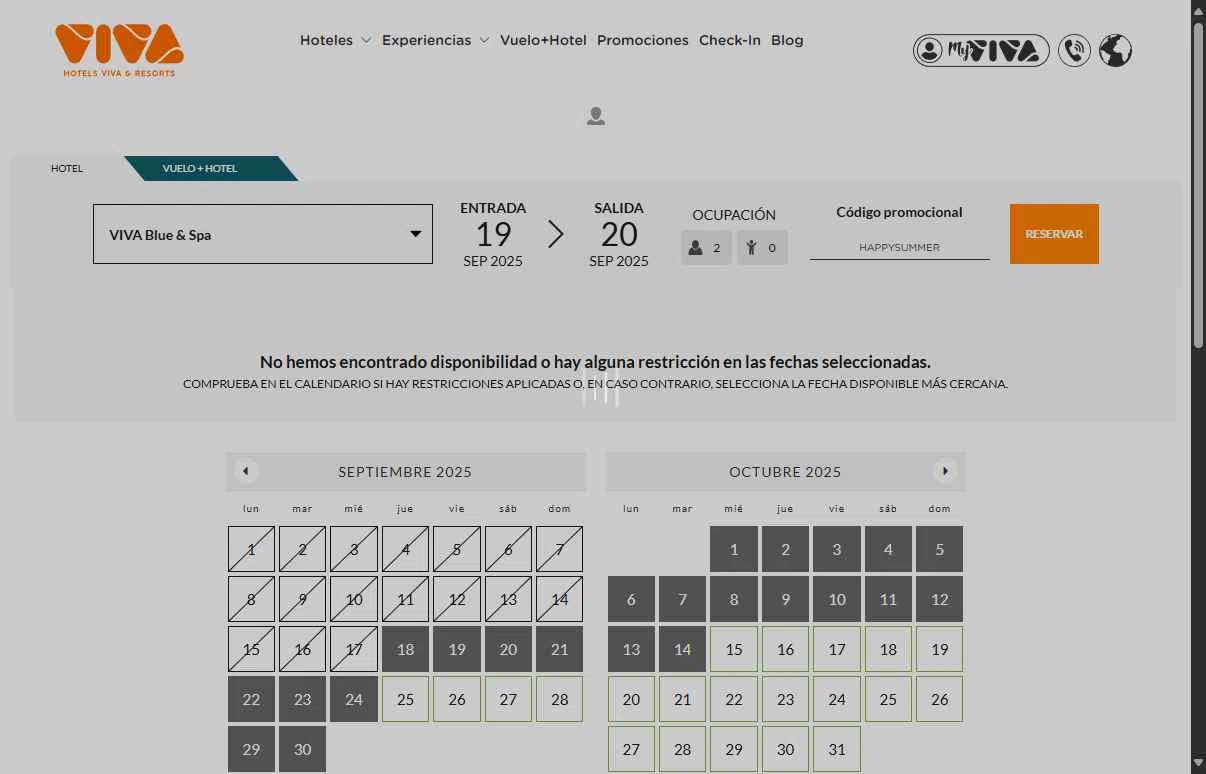 VIVA
HOTELS VIVA & RESORTS

Hoteles Experiencias Vuelo+Hotel Promociones Check-In Blog

My VIVA

HOTEL VUELO + HOTEL

VIVA Blue & Spa

ENTRADA
19
SEP 2025

SALIDA
20
SEP 2025

OCUPACIÓN
2 0

Código promocional
HAPPYSUMMER

RESERVAR

No hemos encontrado disponibilidad o hay alguna restricción en las fechas seleccionadas.
COMPRUEBA EN EL CALENDARIO SI HAY RESTRICCIONES APLICADAS O, EN CASO CONTRARIO, SELECCIONA LA FECHA DISPONIBLE MÁS CERCANA.

SEPTIEMBRE 2025

| lun | mar | mié | jue | vie | sáb | dom |
|---|---|---|---|---|---|---|
| 1 | 2 | 3 | 4 | 5 | 6 | 7 |
| 8 | 9 | 10 | 11 | 12 | 13 | 14 |
| 15 | 16 | 17 | 18 | 19 | 20 | 21 |
| 22 | 23 | 24 | 25 | 26 | 27 | 28 |
| 29 | 30 | | | | | |

OCTUBRE 2025

| lun | mar | mié | jue | vie | sáb | dom |
|---|---|---|---|---|---|---|
| | | 1 | 2 | 3 | 4 | 5 |
| 6 | 7 | 8 | 9 | 10 | 11 | 12 |
| 13 | 14 | 15 | 16 | 17 | 18 | 19 |
| 20 | 21 | 22 | 23 | 24 | 25 | 26 |
| 27 | 28 | 29 | 30 | 31 | | |